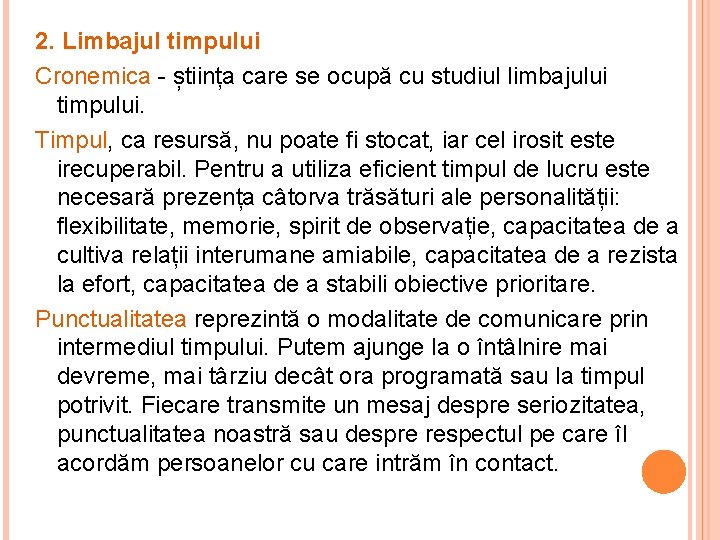 2. Limbajul timpului

Cronemica - știința care se ocupă cu studiul limbajului timpului.

Timpul, ca resursă, nu poate fi stocat, iar cel irosit este irecuperabil. Pentru a utiliza eficient timpul de lucru este necesară prezența câtorva trăsături ale personalității: flexibilitate, memorie, spirit de observație, capacitatea de a cultiva relații interumane amiabile, capacitatea de a rezista la efort, capacitatea de a stabili obiective prioritare.

Punctualitatea reprezintă o modalitate de comunicare prin intermediul timpului. Putem ajunge la o întâlnire mai devreme, mai târziu decât ora programată sau la timpul potrivit. Fiecare transmite un mesaj despre seriozitatea, punctualitatea noastră sau despre respectul pe care îl acordăm persoanelor cu care intrăm în contact.